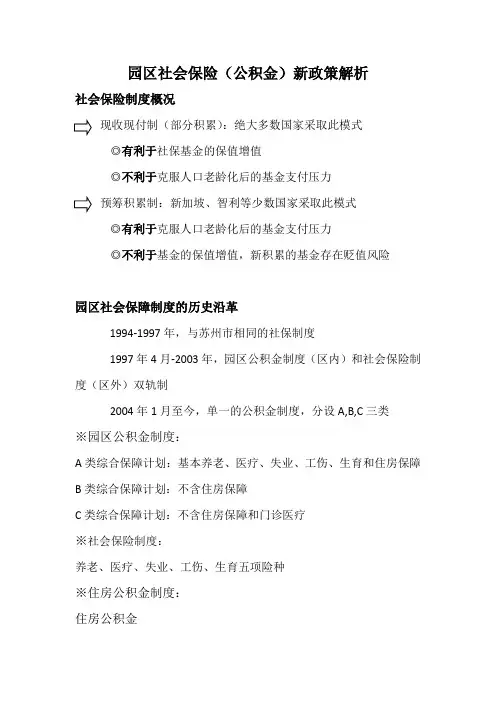 园区社会保险（公积金）新政策解析

社会保险制度概况

现收现付制（部分积累）：绝大多数国家采取此模式

◎有利于社保基金的保值增值

◎不利于克服人口老龄化后的基金支付压力

预筹积累制：新加坡、智利等少数国家采取此模式

◎有利于克服人口老龄化后的基金支付压力

◎不利于基金的保值增值，新积累的基金存在贬值风险

园区社会保障制度的历史沿革

1994-1997 年，与苏州市相同的社保制度

1997 年 4 月-2003 年，园区公积金制度（区内）和社会保险制度（区外）双轨制

2004 年 1 月至今，单一的公积金制度，分设 A,B,C 三类

※园区公积金制度：

A 类综合保障计划：基本养老、医疗、失业、工伤、生育和住房保障

B 类综合保障计划：不含住房保障

C 类综合保障计划：不含住房保障和门诊医疗

※社会保险制度：

养老、医疗、失业、工伤、生育五项险种

※住房公积金制度：

住房公积金